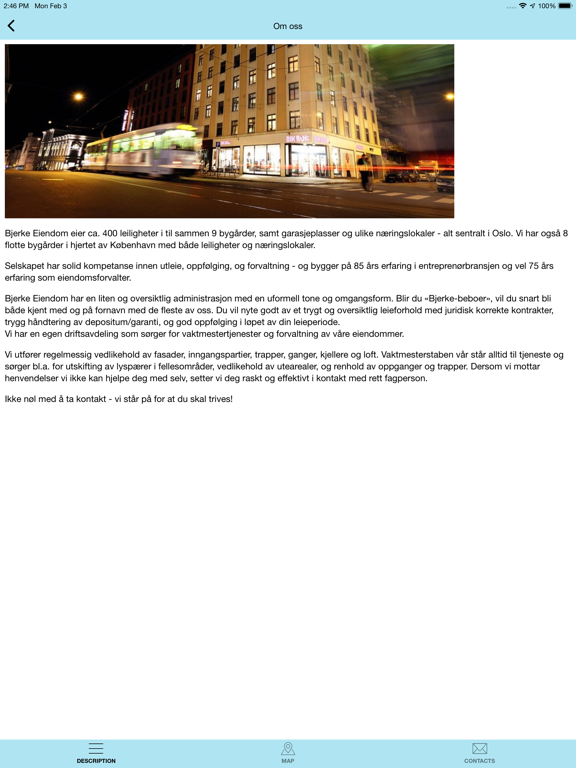 2:46 PM Mon Feb 3
100%

Om oss

Bjerke Eiendom eier ca. 400 leiligheter i til sammen 9 bygårder, samt garasjeplasser og ulike næringslokaler - alt sentralt i Oslo. Vi har også 8 flotte bygårder i hjertet av København med både leiligheter og næringslokaler.

Selskapet har solid kompetanse innen utleie, oppfølging, og forvaltning - og bygger på 85 års erfaring i entreprenørbransjen og vel 75 års erfaring som eiendomsforvalter.

Bjerke Eiendom har en liten og oversiktlig administrasjon med en uformell tone og omgangsform. Blir du «Bjerke-beboer», vil du snart bli både kjent med og på fornavn med de fleste av oss. Du vil nyte godt av et trygt og oversiktlig leieforhold med juridisk korrekte kontrakter, trygg håndtering av depositum/garanti, og god oppfølging i løpet av din leieperiode.
Vi har en egen driftsavdeling som sørger for vaktmestertjenester og forvaltning av våre eiendommer.

Vi utfører regelmessig vedlikehold av fasader, inngangspartier, trapper, ganger, kjellere og loft. Vaktmesterstaben vår står alltid til tjeneste og sørger bl.a. for utskifting av lyspærer i fellesområder, vedlikehold av utearealer, og renhold av oppganger og trapper. Dersom vi mottar henvendelser vi ikke kan hjelpe deg med selv, setter vi deg raskt og effektivt i kontakt med rett fagperson.

Ikke nøl med å ta kontakt - vi står på for at du skal trives!

DESCRIPTION
MAP
CONTACTS